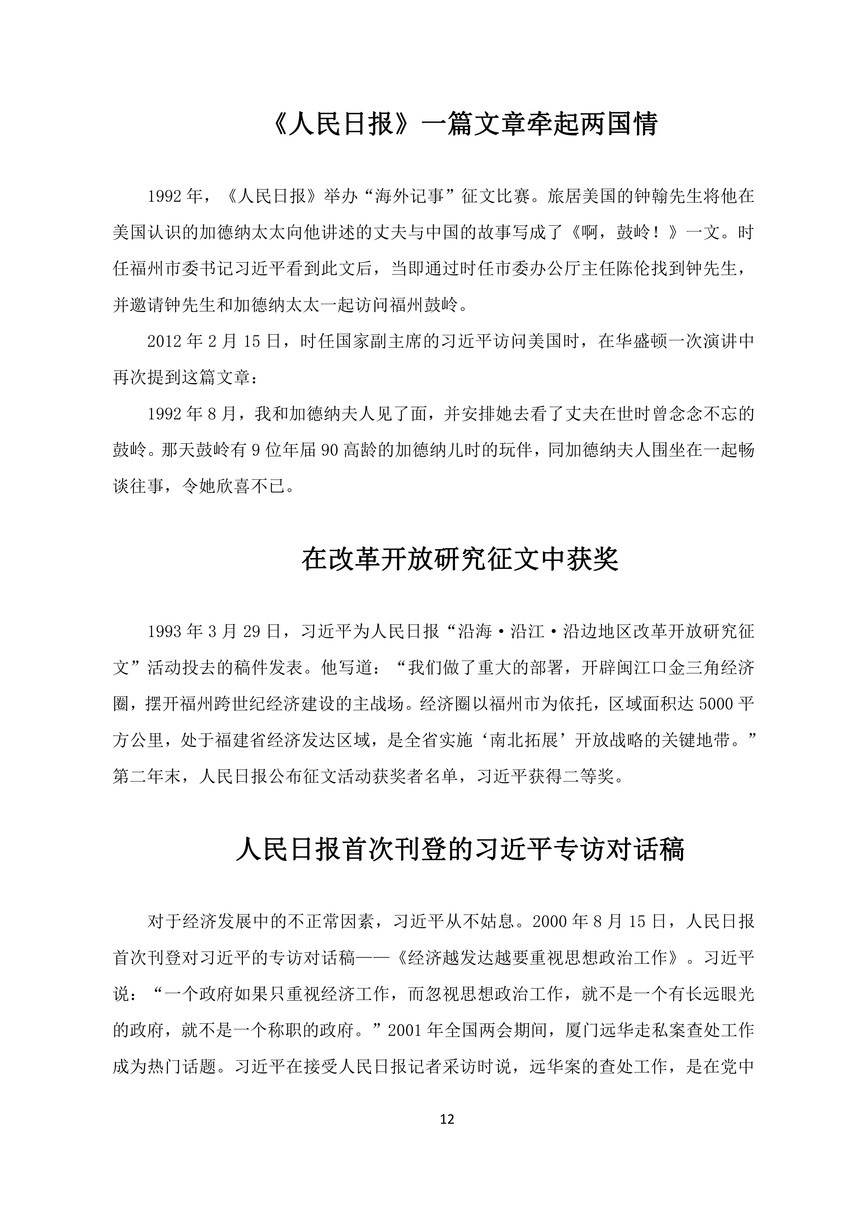 《人民日报》一篇文章牵起两国情

1992 年，《人民日报》举办“海外记事”征文比赛。旅居美国的钟翰先生将他在美国认识的加德纳太太向他讲述的丈夫与中国的故事写成了《啊，鼓岭！》一文。时任福州市委书记习近平看到此文后，当即通过时任市委办公厅主任陈伦找到钟先生，并邀请钟先生和加德纳太太一起访问福州鼓岭。

2012 年 2 月 15 日，时任国家副主席的习近平访问美国时，在华盛顿一次演讲中再次提到这篇文章：

1992 年 8 月，我和加德纳夫人见了面，并安排她去看了丈夫在世时曾念念不忘的鼓岭。那天鼓岭有 9 位年届 90 高龄的加德纳儿时的玩伴，同加德纳夫人围坐在一起畅谈往事，令她欣喜不已。

在改革开放研究征文中获奖

1993 年 3 月 29 日，习近平为人民日报“沿海·沿江·沿边地区改革开放研究征文”活动投去的稿件发表。他写道：“我们做了重大的部署，开辟闽江口金三角经济圈，摆开福州跨世纪经济建设的主战场。经济圈以福州市为依托，区域面积达 5000 平方公里，处于福建省经济发达区域，是全省实施‘南北拓展’开放战略的关键地带。”第二年末，人民日报公布征文活动获奖者名单，习近平获得二等奖。

人民日报首次刊登的习近平专访对话稿

对于经济发展中的不正常因素，习近平从不姑息。2000 年 8 月 15 日，人民日报首次刊登对习近平的专访对话稿——《经济越发达越要重视思想政治工作》。习近平说：“一个政府如果只重视经济工作，而忽视思想政治工作，就不是一个有长远眼光的政府，就不是一个称职的政府。”2001 年全国两会期间，厦门远华走私案查处工作成为热门话题。习近平在接受人民日报记者采访时说，远华案的查处工作，是在党中

12